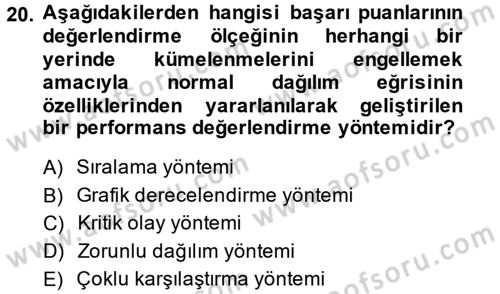 20. Aşağıdakilerden hangisi başarı puanlarının değerlendirme ölçeğinin herhangi bir yerinde kümelenmelerini engellemek amacıyla normal dağılım eğrisinin özelliklerinden yararlanılarak geliştirilen bir performans değerlendirme yöntemidir?

A) Sıralama yöntemi
B) Grafik derecelendirme yöntemi
C) Kritik olay yöntemi
D) Zorunlu dağılım yöntemi
E) Çoklu karşılaştırma yöntemi

www.aofsoru.com